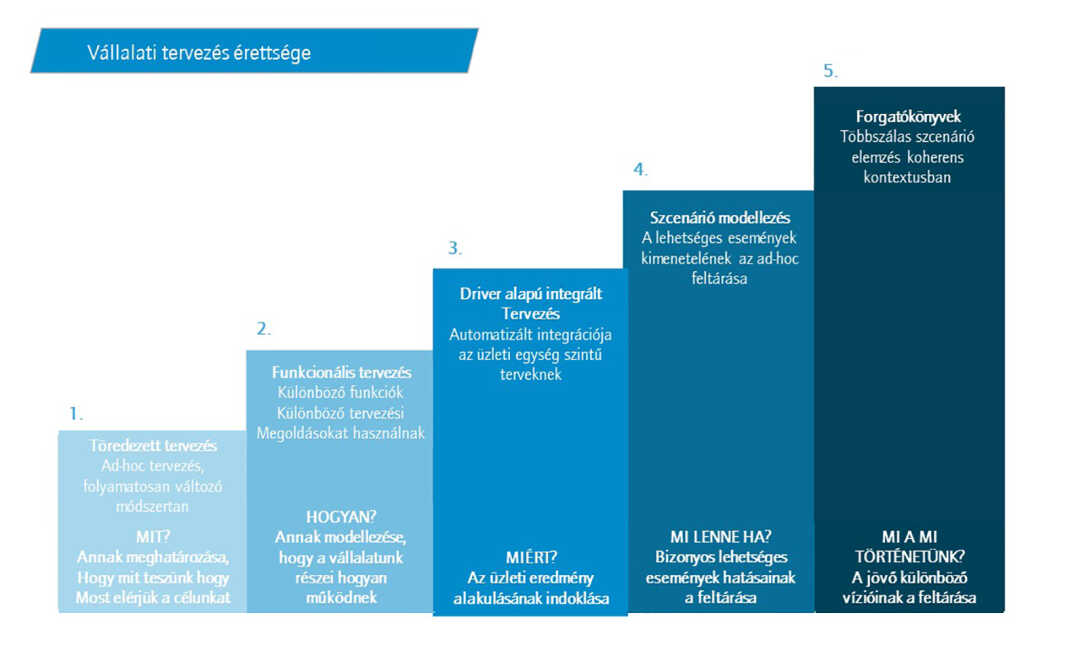 Vállalati tervezés érettsége

1.

Töredezett tervezés
Ad-hoc tervezés, folyamatosan változó módszertan

MIT?
Annak meghatározása, Hogy mit teszünk hogy Most elérjük a célunkat

2.

Funkcionális tervezés
Különböző funkciók Különböző tervezési Megoldásokat használnak

HOGYAN?
Annak modellezése, hogy a vállalatunk részei hogyan működnek

3.

Driver alapú integrált Tervezés
Automatizált integrációja az üzleti egység szintű terveknek

MIÉRT?
Az üzleti eredmény alakulásának indoklása

4.

Szcenárió modellezés
A lehetséges események kimenetelének az ad-hoc feltárása

MI LENNE HA?
Bizonyos lehetséges események hatásainak a feltárása

5.

Forgatókönyvek
Többszálas szcenárió elemzés koherens kontextusban

MI A MI TÖRTÉNETÜNK?
A jövő különböző vízióinak a feltárása